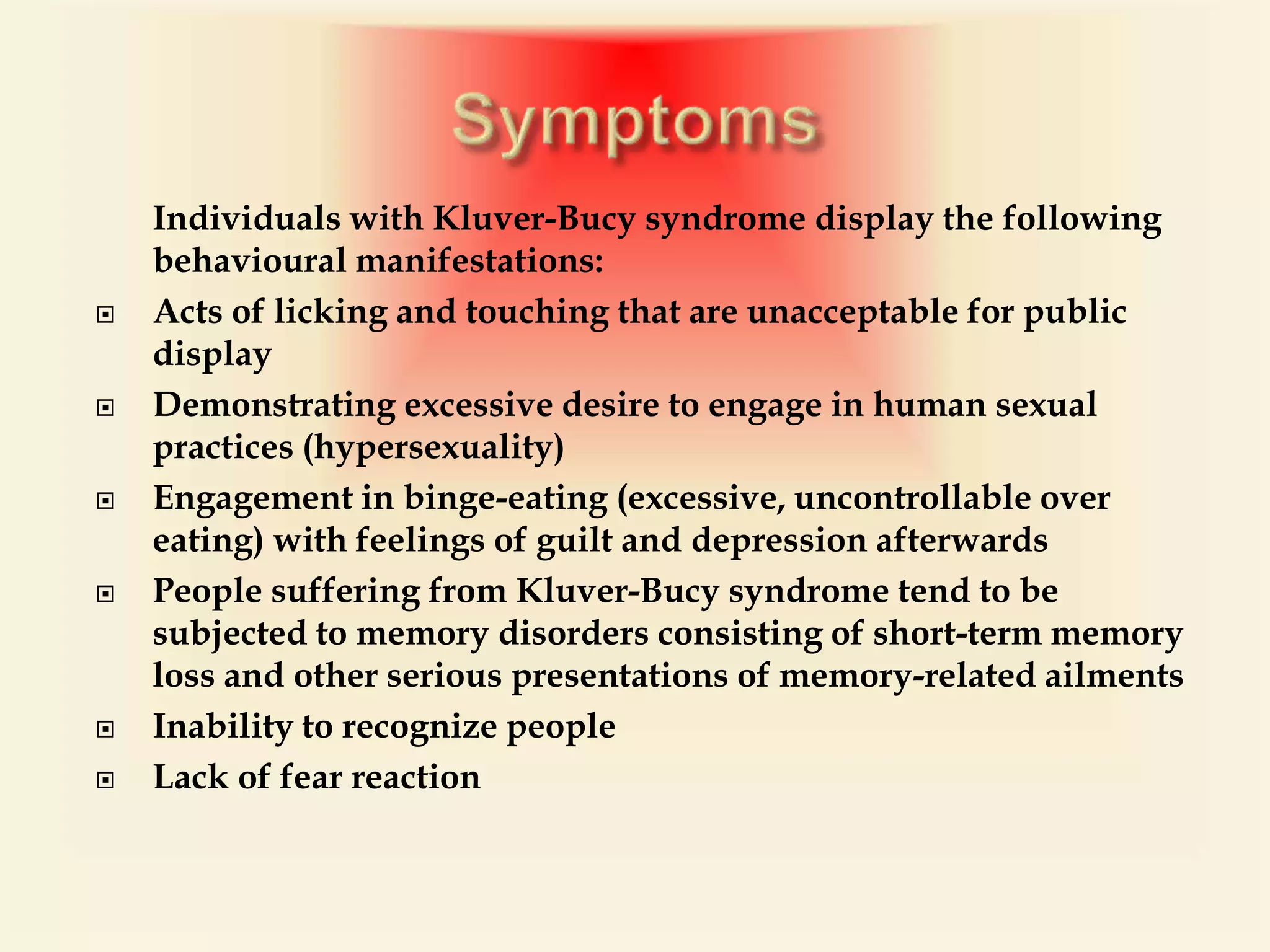 Symptoms

Individuals with Kluver-Bucy syndrome display the following behavioural manifestations:

- Acts of licking and touching that are unacceptable for public display
- Demonstrating excessive desire to engage in human sexual practices (hypersexuality)
- Engagement in binge-eating (excessive, uncontrollable over eating) with feelings of guilt and depression afterwards
- People suffering from Kluver-Bucy syndrome tend to be subjected to memory disorders consisting of short-term memory loss and other serious presentations of memory-related ailments
- Inability to recognize people
- Lack of fear reaction